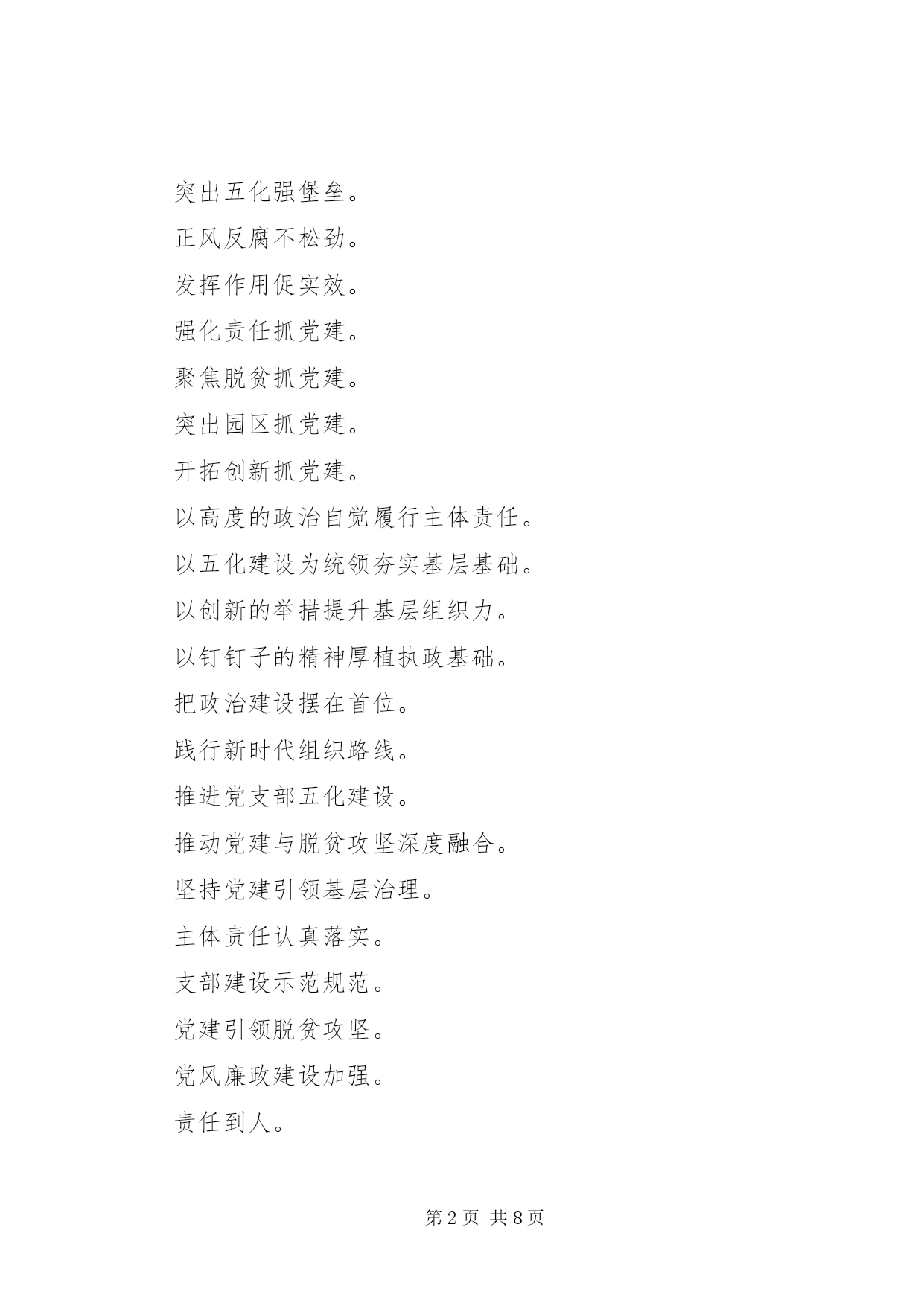 突出五化强堡垒。

正风反腐不松劲。

发挥作用促实效。

强化责任抓党建。

聚焦脱贫抓党建。

突出园区抓党建。

开拓创新抓党建。

以高度的政治自觉履行主体责任。

以五化建设为统领夯实基层基础。

以创新的举措提升基层组织力。

以钉钉子的精神厚植执政基础。

把政治建设摆在首位。

践行新时代组织路线。

推进党支部五化建设。

推动党建与脱贫攻坚深度融合。

坚持党建引领基层治理。

主体责任认真落实。

支部建设示范规范。

党建引领脱贫攻坚。

党风廉政建设加强。

责任到人。

第 2 页 共 8 页